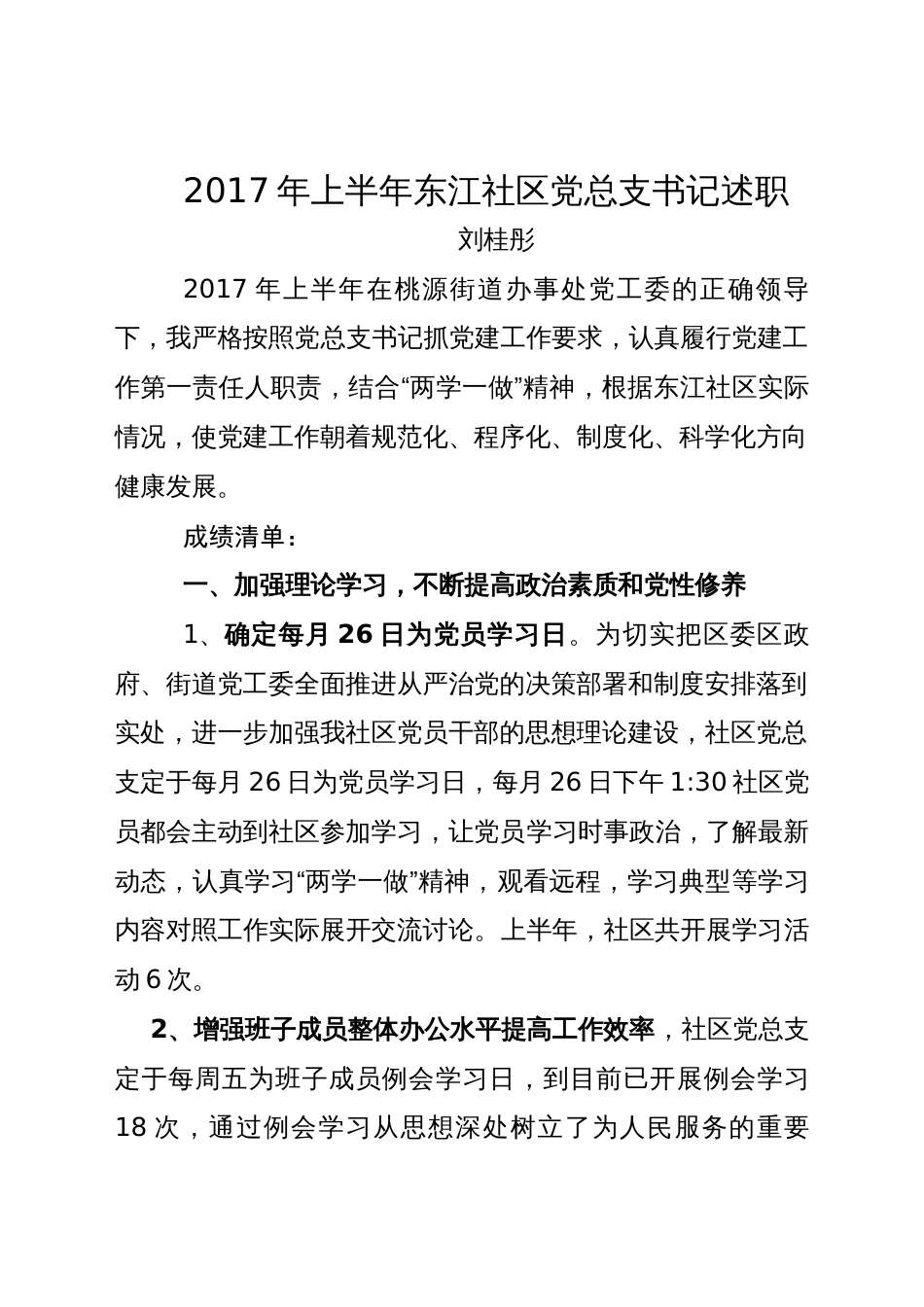 2017 年上半年东江社区党总支书记述职

刘桂彤

2017 年上半年在桃源街道办事处党工委的正确领导下，我严格按照党总支书记抓党建工作要求，认真履行党建工作第一责任人职责，结合“两学一做”精神，根据东江社区实际情况，使党建工作朝着规范化、程序化、制度化、科学化方向健康发展。

成绩清单：

一、加强理论学习，不断提高政治素质和党性修养

1、确定每月 26 日为党员学习日。为切实把区委区政府、街道党工委全面推进从严治党的决策部署和制度安排落到实处，进一步加强我社区党员干部的思想理论建设，社区党总支定于每月 26 日为党员学习日，每月 26 日下午 1:30 社区党员都会主动到社区参加学习，让党员学习时事政治，了解最新动态，认真学习“两学一做”精神，观看远程，学习典型等学习内容对照工作实际展开交流讨论。上半年，社区共开展学习活动 6 次。

2、增强班子成员整体办公水平提高工作效率，社区党总支定于每周五为班子成员例会学习日，到目前已开展例会学习 18 次，通过例会学习从思想深处树立了为人民服务的重要